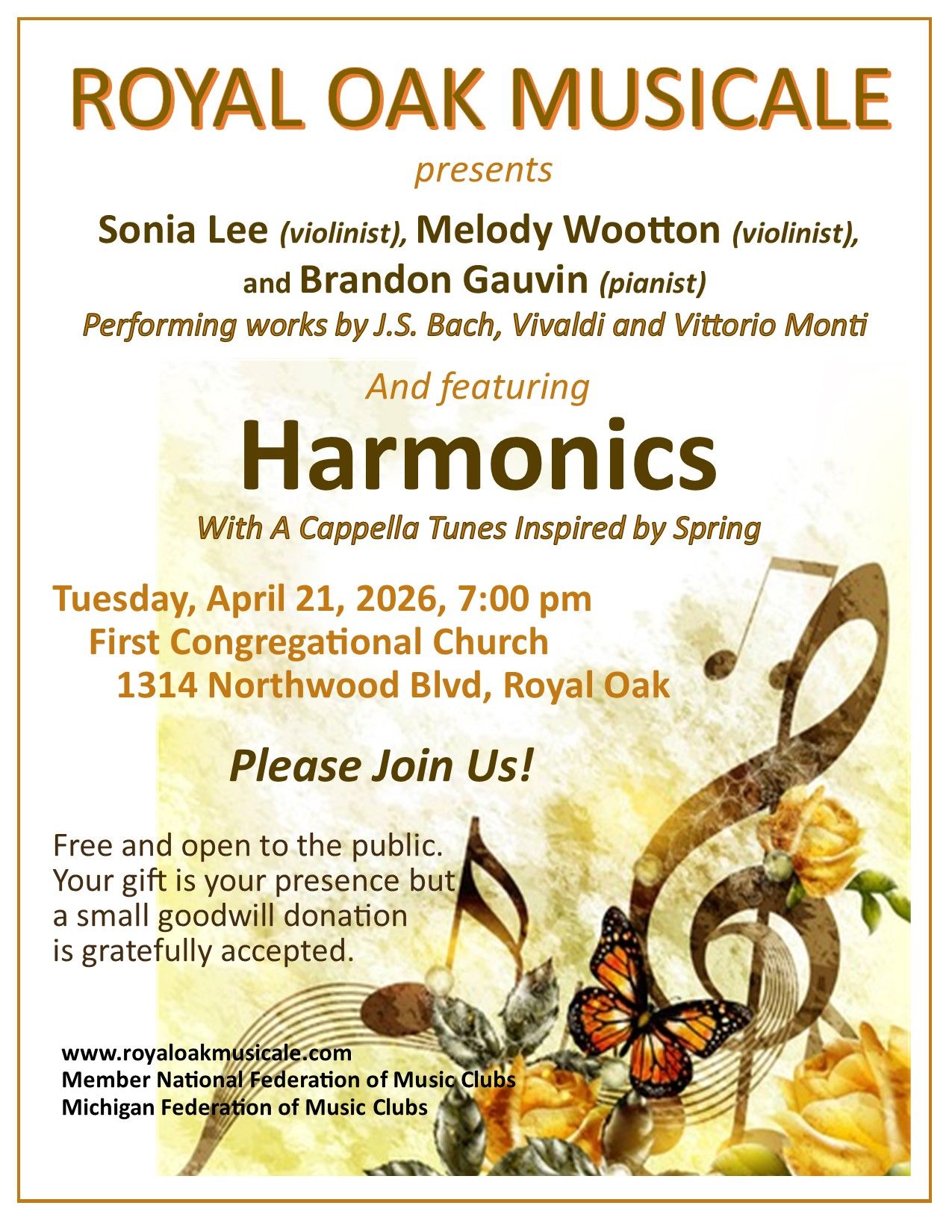 ROYAL OAK MUSICALE

presents

Sonia Lee (violinist), Melody Wootton (violinist), and Brandon Gauvin (pianist)

Performing works by J.S. Bach, Vivaldi and Vittorio Monti

And featuring

Harmonics

With A Cappella Tunes Inspired by Spring

Tuesday, April 21, 2026, 7:00 pm
First Congregational Church
1314 Northwood Blvd, Royal Oak

Please Join Us!

Free and open to the public. Your gift is your presence but a small goodwill donation is gratefully accepted.

www.royaloakmusicale.com
Member National Federation of Music Clubs
Michigan Federation of Music Clubs